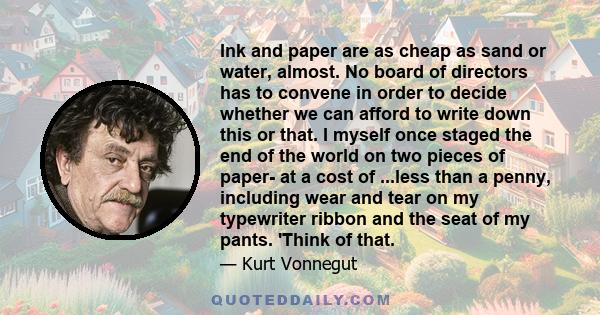 Ink and paper are as cheap as sand or water, almost. No board of directors has to convene in order to decide whether we can afford to write down this or that. I myself once staged the end of the world on two pieces of paper- at a cost of ...less than a penny, including wear and tear on my typewriter ribbon and the seat of my pants. 'Think of that.

— Kurt Vonnegut

QUOTEDDAILY.COM